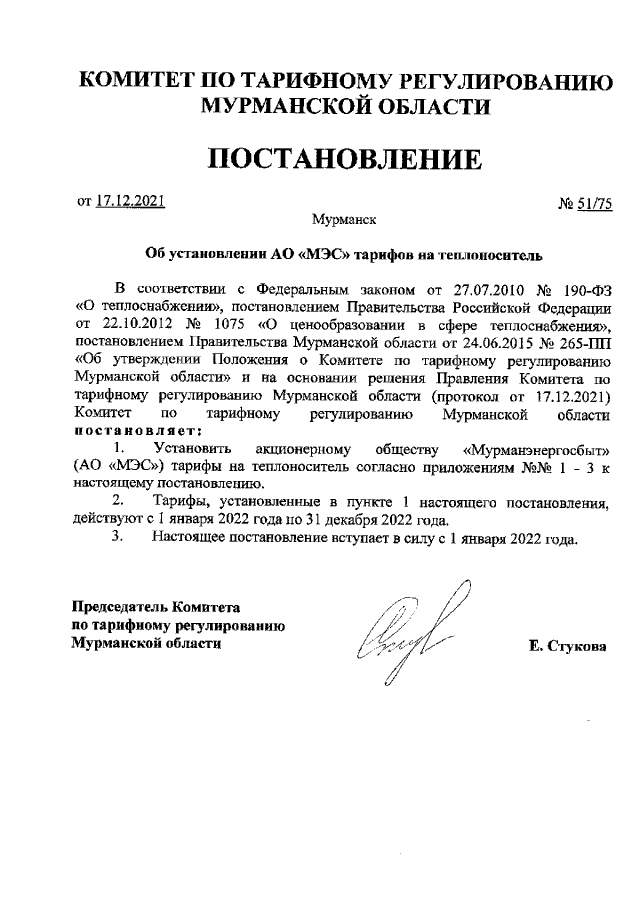 КОМИТЕТ ПО ТАРИФНОМУ РЕГУЛИРОВАНИЮ МУРМАНСКОЙ ОБЛАСТИ

ПОСТАНОВЛЕНИЕ

от 17.12.2021 № 51/75

Мурманск

Об установлении АО «МЭС» тарифов на теплоноситель

В соответствии с Федеральным законом от 27.07.2010 № 190-ФЗ «О теплоснабжении», постановлением Правительства Российской Федерации от 22.10.2012 № 1075 «О ценообразовании в сфере теплоснабжения», постановлением Правительства Мурманской области от 24.06.2015 № 265-ПП «Об утверждении Положения о Комитете по тарифному регулированию Мурманской области» и на основании решения Правления Комитета по тарифному регулированию Мурманской области (протокол от 17.12.2021) Комитет по тарифному регулированию Мурманской области постановляет:

1. Установить акционерному обществу «Мурманэнергосбыт» (АО «МЭС») тарифы на теплоноситель согласно приложениям №№ 1 - 3 к настоящему постановлению.

2. Тарифы, установленные в пункте 1 настоящего постановления, действуют с 1 января 2022 года по 31 декабря 2022 года.

3. Настоящее постановление вступает в силу с 1 января 2022 года.

Председатель Комитета по тарифному регулированию Мурманской области

Е. Стукова